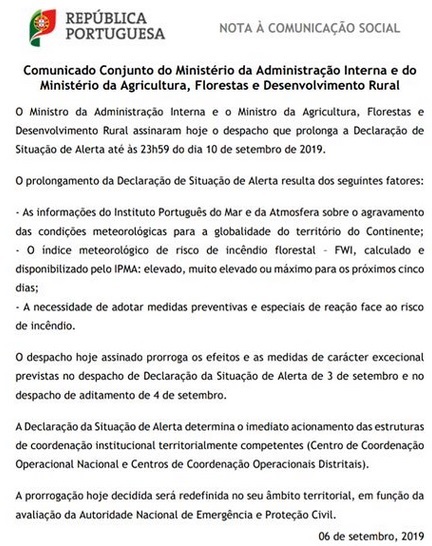 REPÚBLICA PORTUGUESA

NOTA À COMUNICAÇÃO SOCIAL

Comunicado Conjunto do Ministério da Administração Interna e do Ministério da Agricultura, Florestas e Desenvolvimento Rural

O Ministro da Administração Interna e o Ministro da Agricultura, Florestas e Desenvolvimento Rural assinaram hoje o despacho que prolonga a Declaração de Situação de Alerta até às 23h59 do dia 10 de setembro de 2019.

O prolongamento da Declaração de Situação de Alerta resulta dos seguintes fatores:

- As informações do Instituto Português do Mar e da Atmosfera sobre o agravamento das condições meteorológicas para a globalidade do território do Continente;
- O índice meteorológico de risco de incêndio florestal – FWI, calculado e disponibilizado pelo IPMA: elevado, muito elevado ou máximo para os próximos cinco dias;
- A necessidade de adotar medidas preventivas e especiais de reação face ao risco de incêndio.

O despacho hoje assinado prorroga os efeitos e as medidas de carácter excecional previstas no despacho de Declaração da Situação de Alerta de 3 de setembro e no despacho de aditamento de 4 de setembro.

A Declaração da Situação de Alerta determina o imediato acionamento das estruturas de coordenação institucional territorialmente competentes (Centro de Coordenação Operacional Nacional e Centros de Coordenação Operacionais Distritais).

A prorrogação hoje decidida será redefinida no seu âmbito territorial, em função da avaliação da Autoridade Nacional de Emergência e Proteção Civil.

06 de setembro, 2019